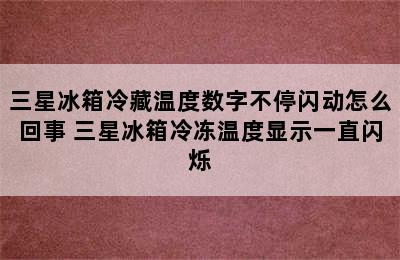 三星冰箱冷藏温度数字不停闪动怎么回事 三星冰箱冷冻温度显示一直闪烁